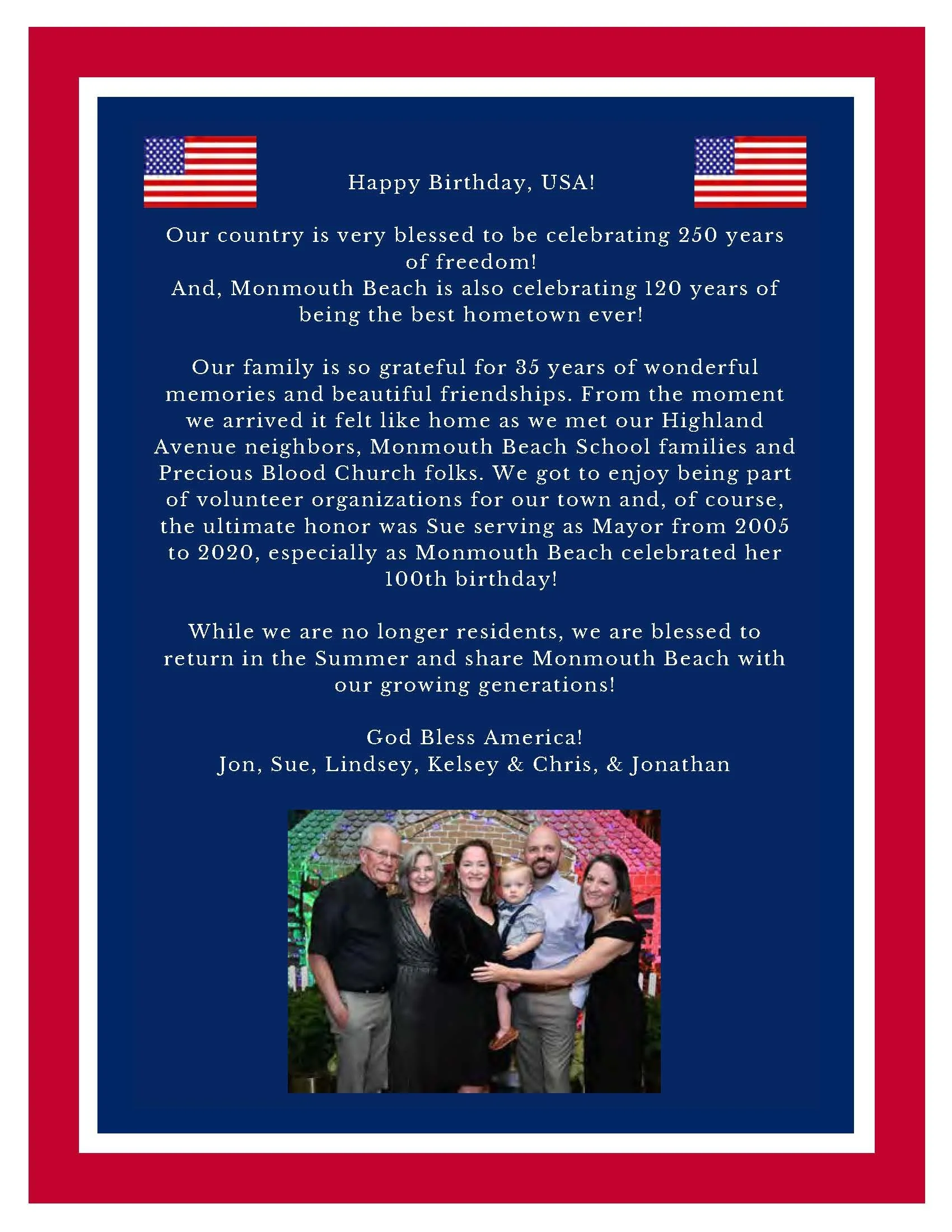 Happy Birthday, USA!

Our country is very blessed to be celebrating 250 years of freedom!
And, Monmouth Beach is also celebrating 120 years of being the best hometown ever!

Our family is so grateful for 35 years of wonderful memories and beautiful friendships. From the moment we arrived it felt like home as we met our Highland Avenue neighbors, Monmouth Beach School families and Precious Blood Church folks. We got to enjoy being part of volunteer organizations for our town and, of course, the ultimate honor was Sue serving as Mayor from 2005 to 2020, especially as Monmouth Beach celebrated her 100th birthday!

While we are no longer residents, we are blessed to return in the Summer and share Monmouth Beach with our growing generations!

God Bless America!
Jon, Sue, Lindsey, Kelsey & Chris, & Jonathan